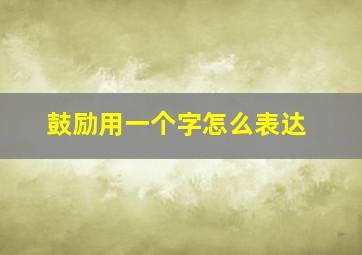 鼓励用一个字怎么表达